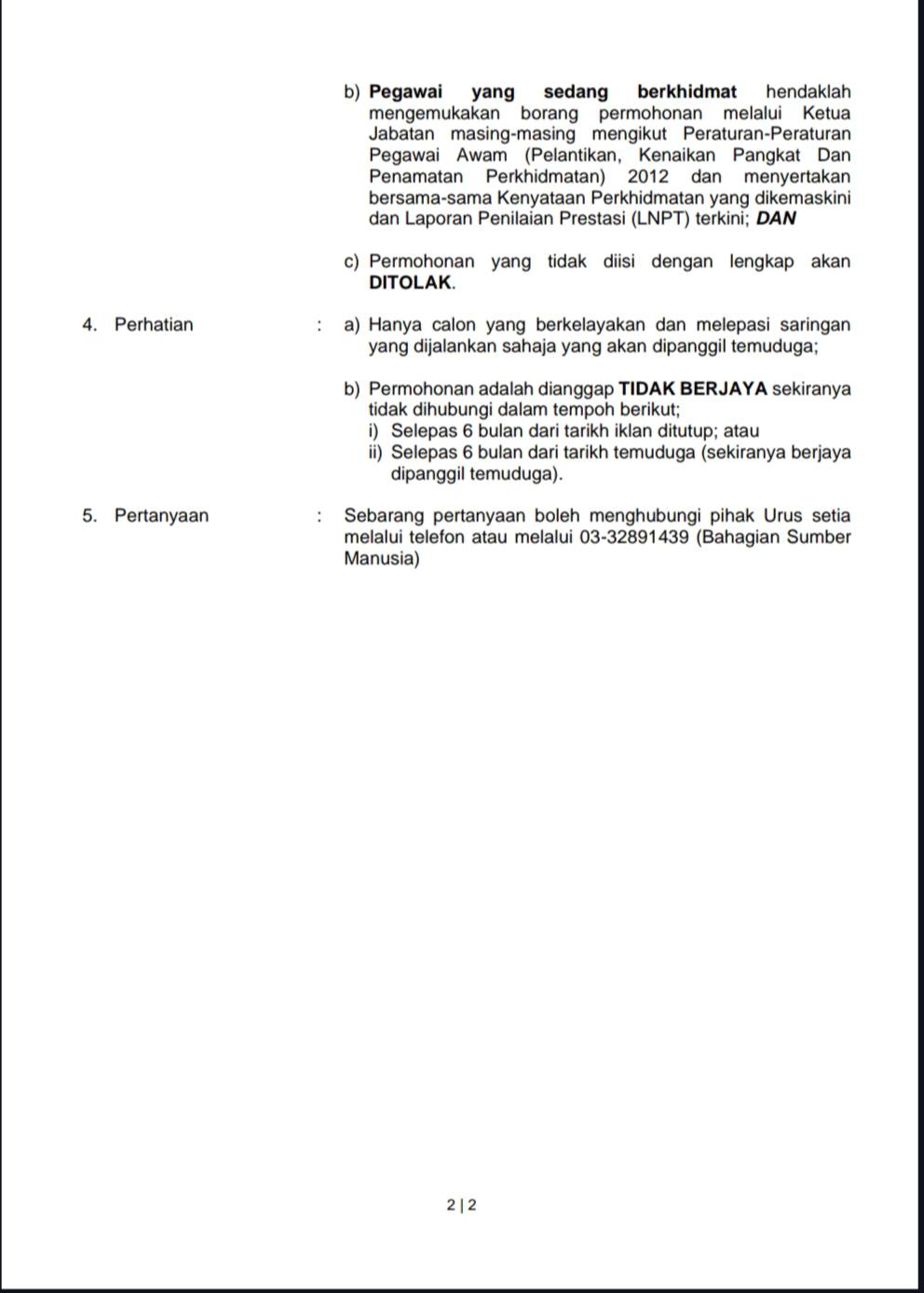 b) Pegawai yang sedang berkhidmat hendaklah mengemukakan borang permohonan melalui Ketua Jabatan masing-masing mengikut Peraturan-Peraturan Pegawai Awam (Pelantikan, Kenaikan Pangkat Dan Penamatan Perkhidmatan) 2012 dan menyertakan bersama-sama Kenyataan Perkhidmatan yang dikemaskini dan Laporan Penilaian Prestasi (LNPT) terkini; DAN

c) Permohonan yang tidak diisi dengan lengkap akan DITOLAK.

4. Perhatian : a) Hanya calon yang berkelayakan dan melepasi saringan yang dijalankan sahaja yang akan dipanggil temuduga;

b) Permohonan adalah dianggap TIDAK BERJAYA sekiranya tidak dihubungi dalam tempoh berikut;
i) Selepas 6 bulan dari tarikh iklan ditutup; atau
ii) Selepas 6 bulan dari tarikh temuduga (sekiranya berjaya dipanggil temuduga).

5. Pertanyaan : Sebarang pertanyaan boleh menghubungi pihak Urus setia melalui telefon atau melalui 03-32891439 (Bahagian Sumber Manusia)

2 | 2